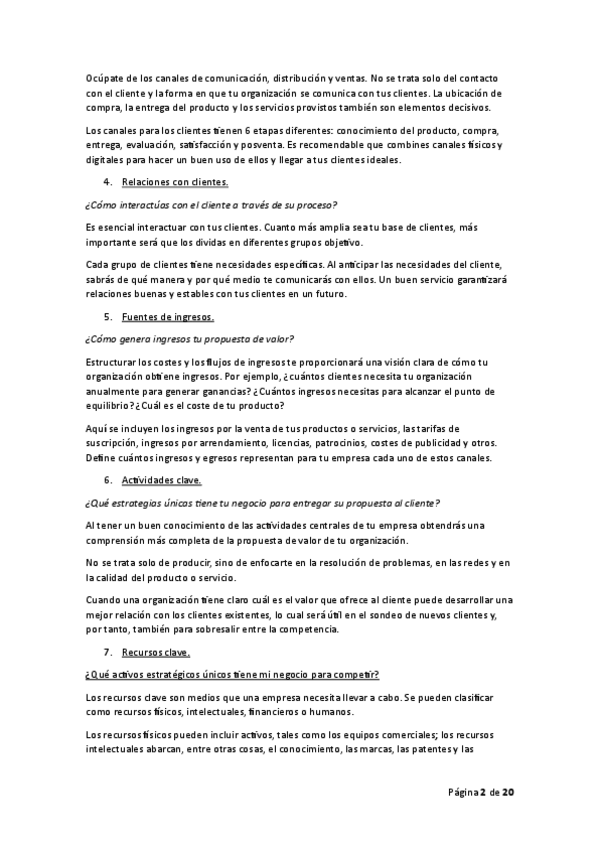 Ocúpate de los canales de comunicación, distribución y ventas. No se trata solo del contacto con el cliente y la forma en que tu organización se comunica con tus clientes. La ubicación de compra, la entrega del producto y los servicios provistos también son elementos decisivos.

Los canales para los clientes tienen 6 etapas diferentes: conocimiento del producto, compra, entrega, evaluación, satisfacción y posventa. Es recomendable que combines canales físicos y digitales para hacer un buen uso de ellos y llegar a tus clientes ideales.

4. Relaciones con clientes.

¿Cómo interactúas con el cliente a través de su proceso?

Es esencial interactuar con tus clientes. Cuanto más amplia sea tu base de clientes, más importante será que los dividas en diferentes grupos objetivo.

Cada grupo de clientes tiene necesidades específicas. Al anticipar las necesidades del cliente, sabrás de qué manera y por qué medio te comunicarás con ellos. Un buen servicio garantizará relaciones buenas y estables con tus clientes en un futuro.

5. Fuentes de ingresos.

¿Cómo genera ingresos tu propuesta de valor?

Estructurar los costes y los flujos de ingresos te proporcionará una visión clara de cómo tu organización obtiene ingresos. Por ejemplo, ¿cuántos clientes necesita tu organización anualmente para generar ganancias? ¿Cuántos ingresos necesitas para alcanzar el punto de equilibrio? ¿Cuál es el coste de tu producto?

Aquí se incluyen los ingresos por la venta de tus productos o servicios, las tarifas de suscripción, ingresos por arrendamiento, licencias, patrocinios, costes de publicidad y otros. Define cuántos ingresos y egresos representan para tu empresa cada uno de estos canales.

6. Actividades clave.

¿Qué estrategias únicas tiene tu negocio para entregar su propuesta al cliente?

Al tener un buen conocimiento de las actividades centrales de tu empresa obtendrás una comprensión más completa de la propuesta de valor de tu organización.

No se trata solo de producir, sino de enfocarte en la resolución de problemas, en las redes y en la calidad del producto o servicio.

Cuando una organización tiene claro cuál es el valor que ofrece al cliente puede desarrollar una mejor relación con los clientes existentes, lo cual será útil en el sondeo de nuevos clientes y, por tanto, también para sobresalir entre la competencia.

7. Recursos clave.

¿Qué activos estratégicos únicos tiene mi negocio para competir?

Los recursos clave son medios que una empresa necesita llevar a cabo. Se pueden clasificar como recursos físicos, intelectuales, financieros o humanos.

Los recursos físicos pueden incluir activos, tales como los equipos comerciales; los recursos intelectuales abarcan, entre otras cosas, el conocimiento, las marcas, las patentes y las

Página 2 de 20